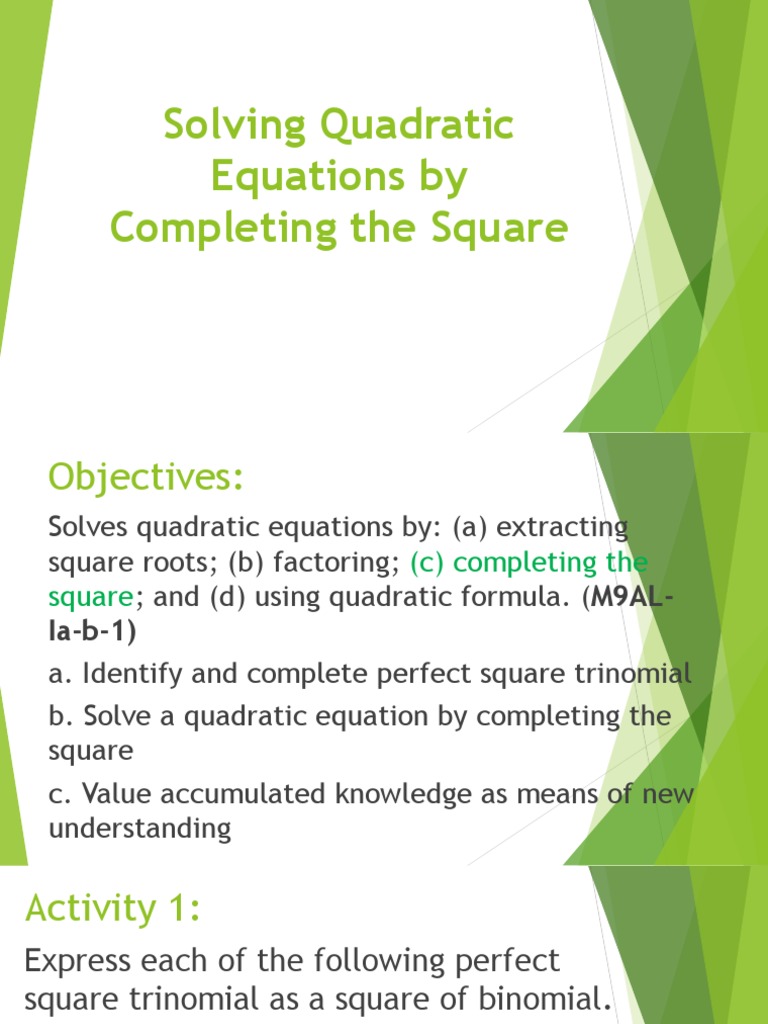 Solving Quadratic Equations by Completing the Square

Objectives:

Solves quadratic equations by: (a) extracting square roots; (b) factoring; (c) completing the square; and (d) using quadratic formula. (M9AL-Ia-b-1)

a. Identify and complete perfect square trinomial

b. Solve a quadratic equation by completing the square

c. Value accumulated knowledge as means of new understanding

Activity 1:

Express each of the following perfect square trinomial as a square of binomial.